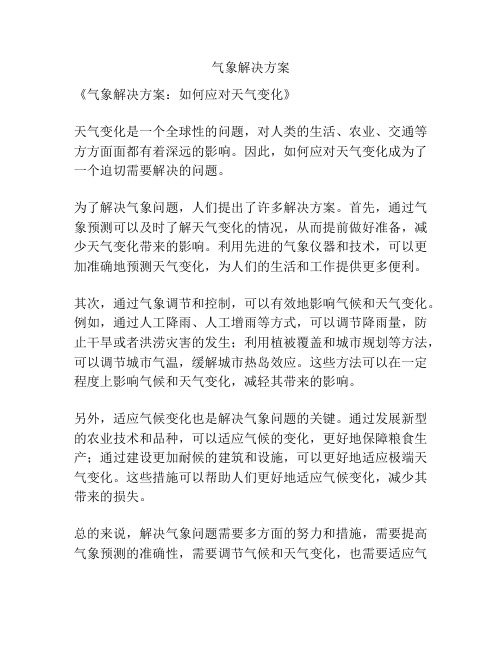 气象解决方案

《气象解决方案：如何应对天气变化》

天气变化是一个全球性的问题，对人类的生活、农业、交通等方方面面都有着深远的影响。因此，如何应对天气变化成为了一个迫切需要解决的问题。

为了解决气象问题，人们提出了许多解决方案。首先，通过气象预测可以及时了解天气变化的情况，从而提前做好准备，减少天气变化带来的影响。利用先进的气象仪器和技术，可以更加准确地预测天气变化，为人们的生活和工作提供更多便利。

其次，通过气象调节和控制，可以有效地影响气候和天气变化。例如，通过人工降雨、人工增雨等方式，可以调节降雨量，防止干旱或者洪涝灾害的发生；利用植被覆盖和城市规划等方法，可以调节城市气温，缓解城市热岛效应。这些方法可以在一定程度上影响气候和天气变化，减轻其带来的影响。

另外，适应气候变化也是解决气象问题的关键。通过发展新型的农业技术和品种，可以适应气候的变化，更好地保障粮食生产；通过建设更加耐候的建筑和设施，可以更好地适应极端天气变化。这些措施可以帮助人们更好地适应气候变化，减少其带来的损失。

总的来说，解决气象问题需要多方面的努力和措施，需要提高气象预测的准确性，需要调节气候和天气变化，也需要适应气